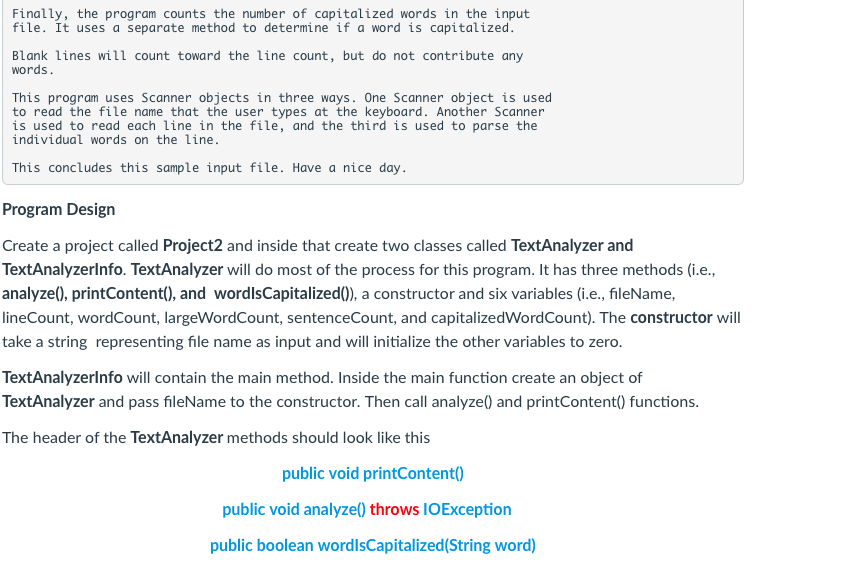 Finally, the program counts the number of capitalized words in the input file. It uses a separate method to determine if a word is capitalized.

Blank lines will count toward the line count, but do not contribute any words.

This program uses Scanner objects in three ways. One Scanner object is used to read the file name that the user types at the keyboard. Another Scanner is used to read each line in the file, and the third is used to parse the individual words on the line.

This concludes this sample input file. Have a nice day.

Program Design

Create a project called Project2 and inside that create two classes called TextAnalyzer and TextAnalyzerInfo. TextAnalyzer will do most of the process for this program. It has three methods (i.e., analyze(), printContent(), and wordIsCapitalized()), a constructor and six variables (i.e., fileName, lineCount, wordCount, largeWordCount, sentenceCount, and capitalizedWordCount). The constructor will take a string representing file name as input and will initialize the other variables to zero.

TextAnalyzerInfo will contain the main method. Inside the main function create an object of TextAnalyzer and pass fileName to the constructor. Then call analyze() and printContent() functions.

The header of the TextAnalyzer methods should look like this

public void printContent()

public void analyze() throws IOException

public boolean wordIsCapitalized(String word)